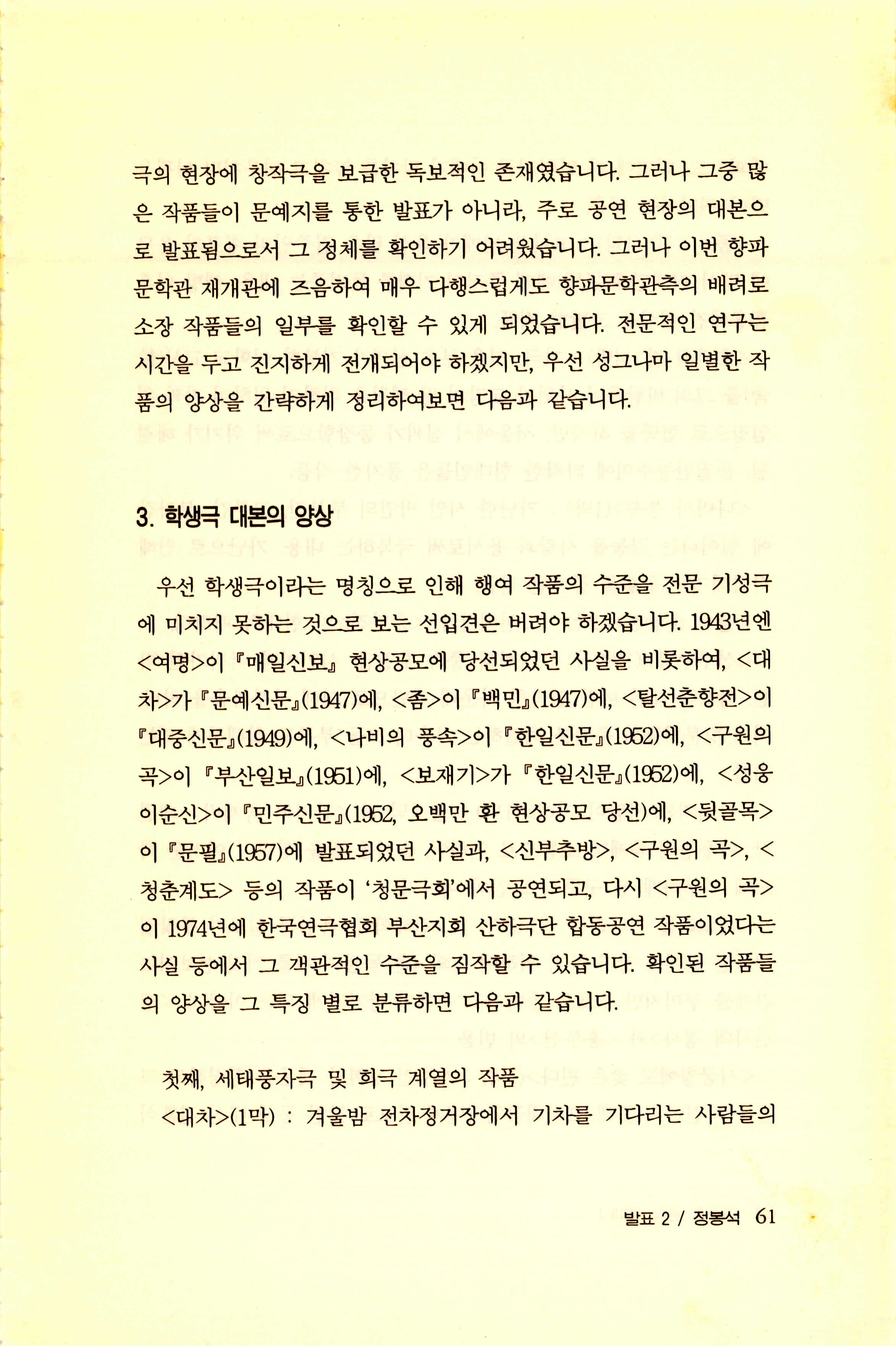 극의 현장에 창작극을 보급한 독보적인 존재였습니다. 그러나 그중 많은 작품들이 문예지를 통한 발표가 아니라, 주로 공연 현장의 대본으로 발표됨으로서 그 정체를 확인하기 어려웠습니다. 그러나 이번 향파문학관 재개관에 즈음하여 매우 다행스럽게도 향파문학관측의 배려로 소장 작품들의 일부를 확인할 수 있게 되었습니다. 전문적인 연구는 시간을 두고 진지하게 전개되어야 하겠지만, 우선 성그나마 일별한 작품의 양상을 간략하게 정리하여보면 다음과 같습니다.

3. 학생극 대본의 양상

우선 학생극이라는 명칭으로 인해 행여 작품의 수준을 전문 기성극에 미치지 못하는 것으로 보는 선입견은 버려야 하겠습니다. 1943년엔 <여명>이 『매일신보』 현상공모에 당선되었던 사실을 비롯하여, <대차>가 『문예신문』(1947)에, <좀>이 『백민』(1947)에, <탈선춘향전>이 『대중신문』(1949)에, <나비의 풍속>이 『한일신문』(1952)에, <구원의 곡>이 『부산일보』(1951)에, <보재기>가 『한일신문』(1952)에, <성웅 이순신>이 『민주신문』(1952, 오백만 환 현상공모 당선)에, <뒷골목>이 『문필』(1957)에 발표되었던 사실과, <신부추방>, <구원의 곡>, <청춘계도> 등의 작품이 '청문극회'에서 공연되고, 다시 <구원의 곡>이 1974년에 한국연극협회 부산지회 산하극단 합동공연 작품이었다는 사실 등에서 그 객관적인 수준을 짐작할 수 있습니다. 확인된 작품들의 양상을 그 특징 별로 분류하면 다음과 같습니다.

첫째, 세태풍자극 및 희극 계열의 작품
<대차>(1막) : 겨울밤 전차정거장에서 기차를 기다리는 사람들의

발표 2 / 정봉석 61